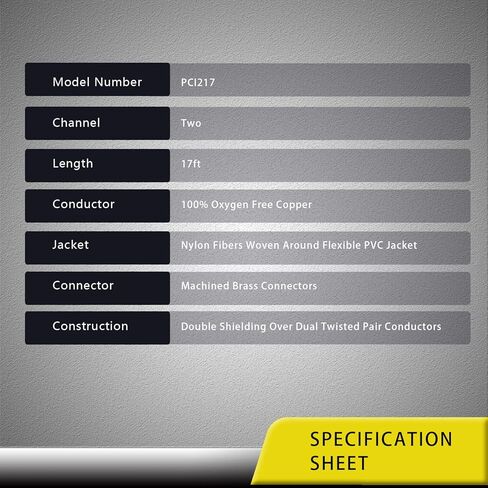 | Model Number | PCI217 |
|---|---|
| Channel | Two |
| Length | 17ft |
| Conductor | 100% Oxygen Free Copper |
| Jacket | Nylon Fibers Woven Around Flexible PVC Jacket |
| Connector | Machined Brass Connectors |
| Construction | Double Shielding Over Dual Twisted Pair Conductors |

SPECIFICATION SHEET